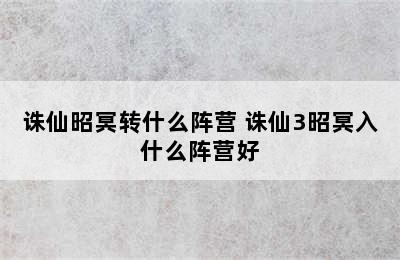 诛仙昭冥转什么阵营 诛仙3昭冥入什么阵营好